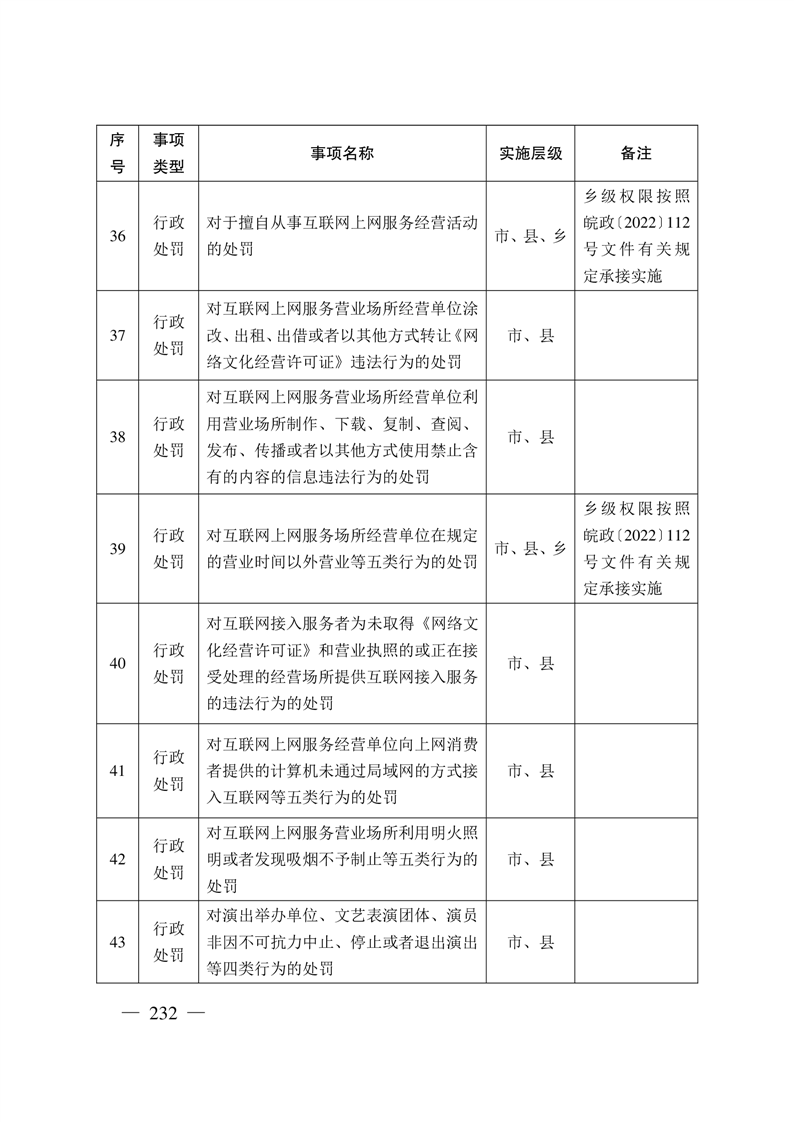 | 序号 | 事项类型 | 事项名称 | 实施层级 | 备注 |
|---|---|---|---|---|
| 36 | 行政处罚 | 对于擅自从事互联网上网服务经营活动的处罚 | 市、县、乡 | 乡级权限按照皖政〔2022〕112号文件有关规定承接实施 |
| 37 | 行政处罚 | 对互联网上网服务营业场所经营单位涂改、出租、出借或者以其他方式转让《网络文化经营许可证》违法行为的处罚 | 市、县 | |
| 38 | 行政处罚 | 对互联网上网服务营业场所经营单位利用营业场所制作、下载、复制、查阅、发布、传播或者以其他方式使用禁止含有的内容的信息违法行为的处罚 | 市、县 | |
| 39 | 行政处罚 | 对互联网上网服务场所经营单位在规定的营业时间以外营业等五类行为的处罚 | 市、县、乡 | 乡级权限按照皖政〔2022〕112号文件有关规定承接实施 |
| 40 | 行政处罚 | 对互联网接入服务者为未取得《网络文化经营许可证》和营业执照的或正在接受处理的经营场所提供互联网接入服务的违法行为的处罚 | 市、县 | |
| 41 | 行政处罚 | 对互联网上网服务经营单位向上网消费者提供的计算机未通过局域网的方式接入互联网等五类行为的处罚 | 市、县 | |
| 42 | 行政处罚 | 对互联网上网服务营业场所利用明火照明或者发现吸烟不予制止等五类行为的处罚 | 市、县 | |
| 43 | 行政处罚 | 对演出举办单位、文艺表演团体、演员非因不可抗力中止、停止或者退出演出等四类行为的处罚 | 市、县 | |

— 232 —